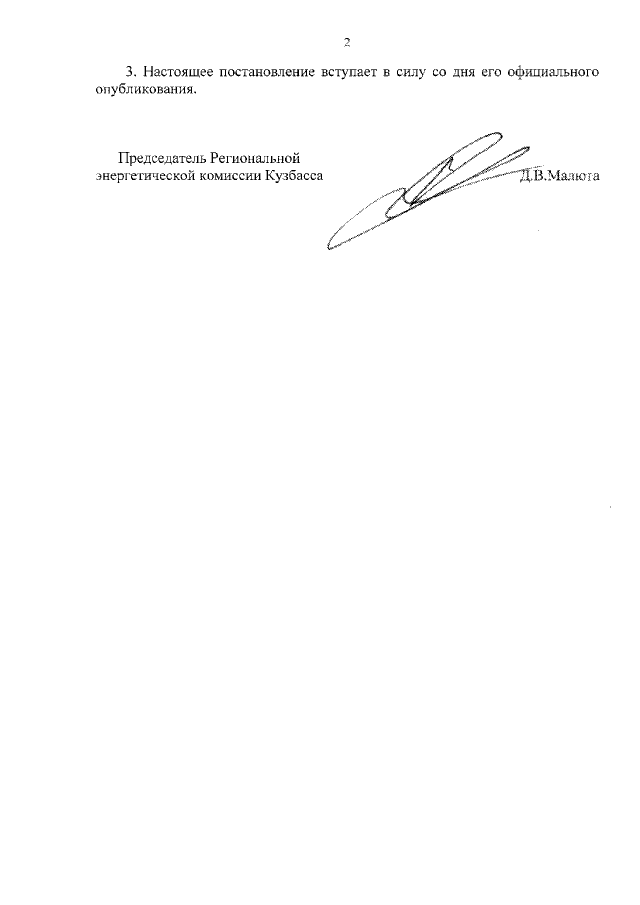 2

3. Настоящее постановление вступает в силу со дня его официального опубликования.

Председатель Региональной энергетической комиссии Кузбасса

Д.В.Малюта